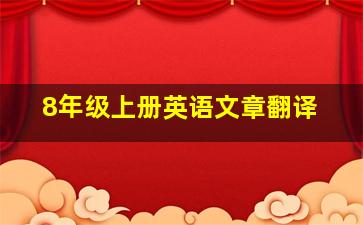 8年级上册英语文章翻译